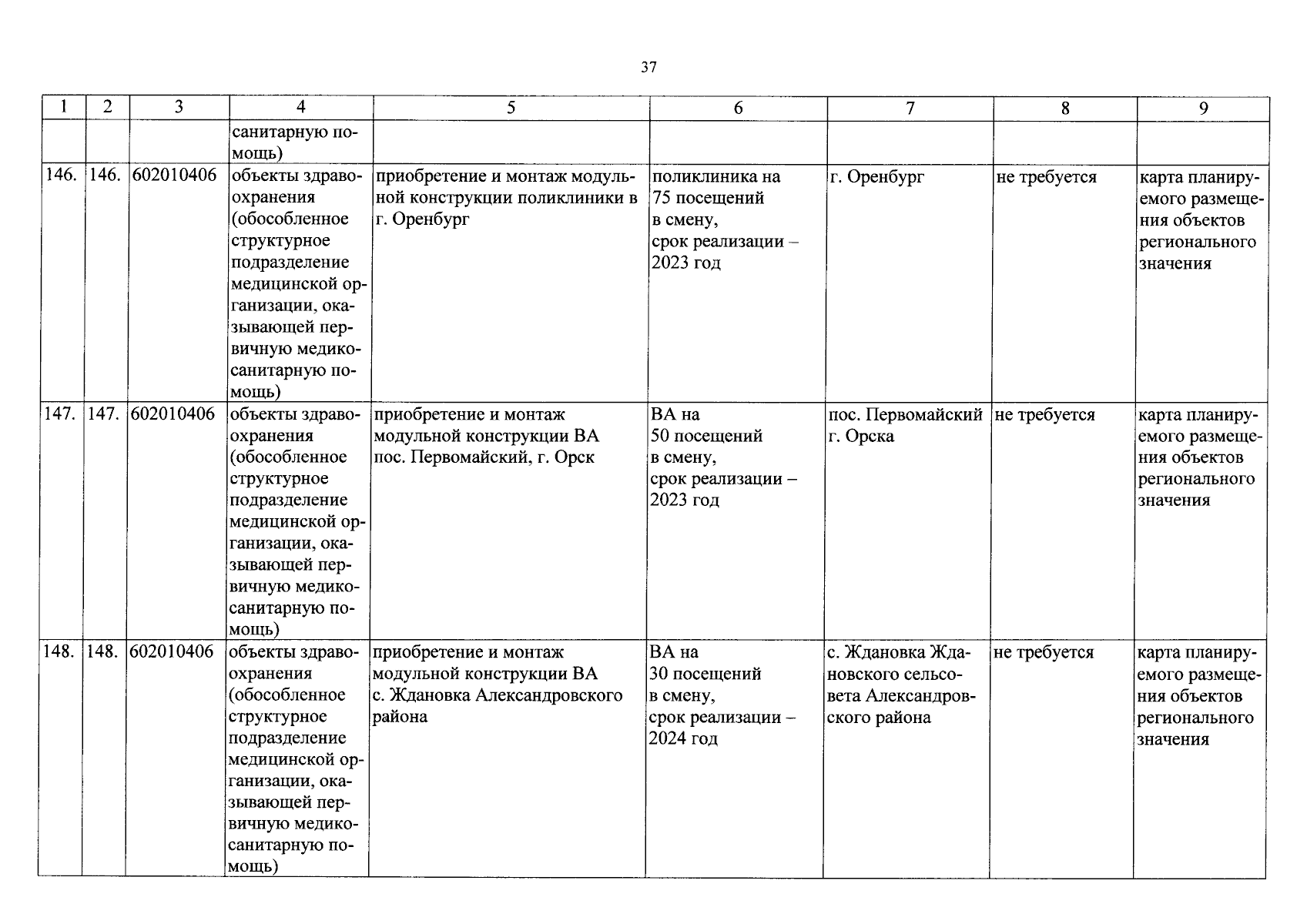 37

| 1 | 2 | 3 | 4 | 5 | 6 | 7 | 8 | 9 |
|---|---|---|---|---|---|---|---|---|
| | | | санитарную помощь) | | | | | |
| 146. | 146. | 602010406 | объекты здравоохранения (обособленное структурное подразделение медицинской организации, оказывающей первичную медико-санитарную помощь) | приобретение и монтаж модульной конструкции поликлиники в г. Оренбург | поликлиника на 75 посещений в смену, срок реализации – 2023 год | г. Оренбург | не требуется | карта планируемого размещения объектов регионального значения |
| 147. | 147. | 602010406 | объекты здравоохранения (обособленное структурное подразделение медицинской организации, оказывающей первичную медико-санитарную помощь) | приобретение и монтаж модульной конструкции ВА пос. Первомайский, г. Орск | ВА на 50 посещений в смену, срок реализации – 2023 год | пос. Первомайский г. Орска | не требуется | карта планируемого размещения объектов регионального значения |
| 148. | 148. | 602010406 | объекты здравоохранения (обособленное структурное подразделение медицинской организации, оказывающей первичную медико-санитарную помощь) | приобретение и монтаж модульной конструкции ВА с. Ждановка Александровского района | ВА на 30 посещений в смену, срок реализации – 2024 год | с. Ждановка Ждановского сельсовета Александровского района | не требуется | карта планируемого размещения объектов регионального значения |